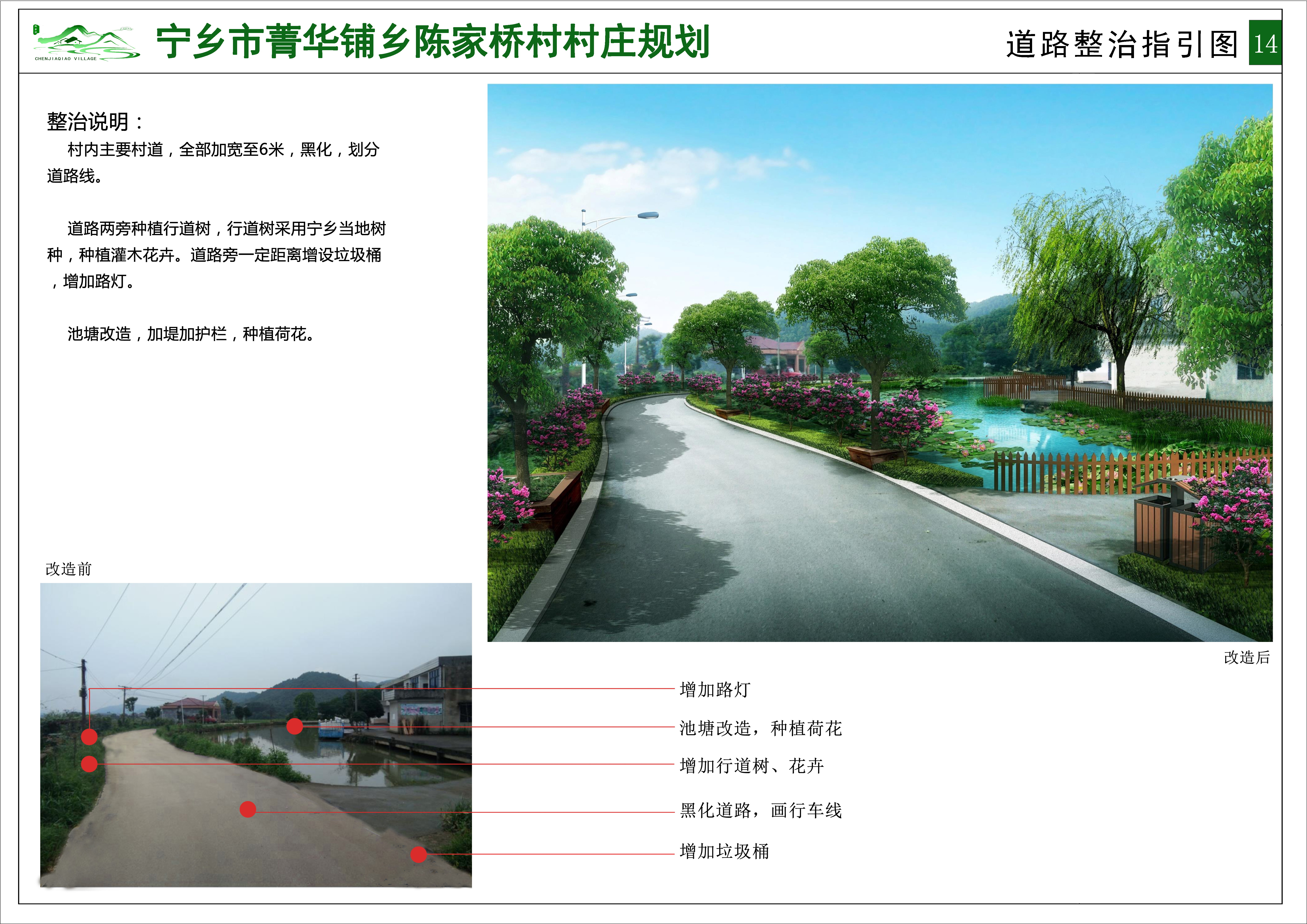 CHENJIAQIAO VILLAGE

宁乡市菁华铺乡陈家桥村村庄规划

道路整治指引图 14

整治说明：

村内主要村道，全部加宽至6米，黑化，划分道路线。

道路两旁种植行道树，行道树采用宁乡当地树种，种植灌木花卉。道路旁一定距离增设垃圾桶，增加路灯。

池塘改造，加堤加护栏，种植荷花。

改造前

改造后

增加路灯

池塘改造，种植荷花

增加行道树、花卉

黑化道路，画行车线

增加垃圾桶